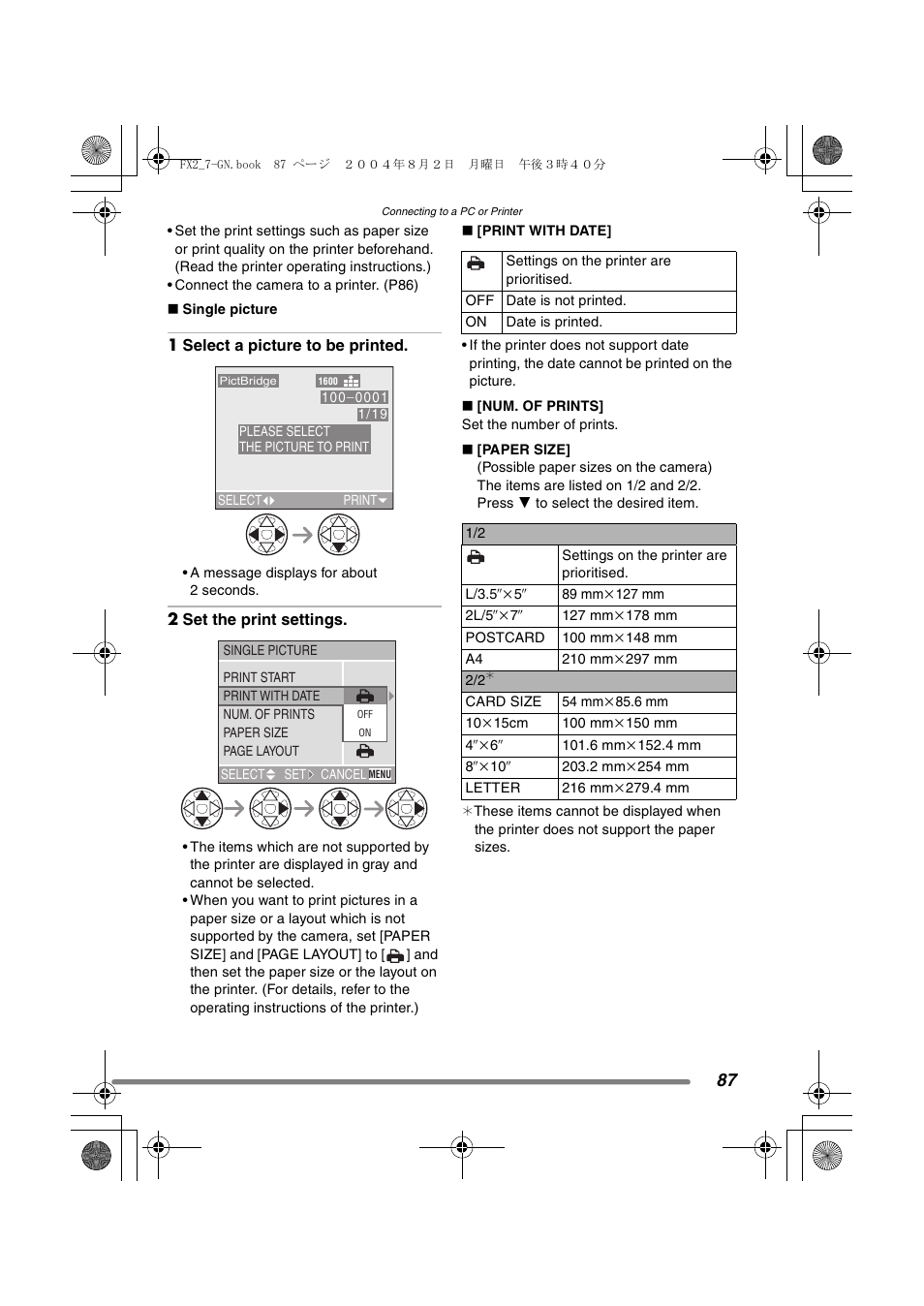 FX2_7-GN.book 87 ページ ２００４年８月２日 月曜日 午後３時４０分

Connecting to a PC or Printer

• Set the print settings such as paper size or print quality on the printer beforehand. (Read the printer operating instructions.)
• Connect the camera to a printer. (P86)

■ Single picture

1 Select a picture to be printed.

PictBridge
1600
100–0001
1/19
PLEASE SELECT THE PICTURE TO PRINT
SELECT
PRINT

• A message displays for about 2 seconds.

2 Set the print settings.

SINGLE PICTURE
PRINT START
PRINT WITH DATE
NUM. OF PRINTS
PAPER SIZE
PAGE LAYOUT
OFF
ON
SELECT
SET
CANCEL MENU

• The items which are not supported by the printer are displayed in gray and cannot be selected.
• When you want to print pictures in a paper size or a layout which is not supported by the camera, set [PAPER SIZE] and [PAGE LAYOUT] to [ ] and then set the paper size or the layout on the printer. (For details, refer to the operating instructions of the printer.)

■ [PRINT WITH DATE]

| | Settings on the printer are prioritised. |
|---|---|
| OFF | Date is not printed. |
| ON | Date is printed. |

• If the printer does not support date printing, the date cannot be printed on the picture.

■ [NUM. OF PRINTS]
Set the number of prints.

■ [PAPER SIZE]
(Possible paper sizes on the camera)
The items are listed on 1/2 and 2/2.
Press ▼ to select the desired item.

| 1/2 | |
|---|---|
| | Settings on the printer are prioritised. |
| L/3.5″×5″ | 89 mm×127 mm |
| 2L/5″×7″ | 127 mm×178 mm |
| POSTCARD | 100 mm×148 mm |
| A4 | 210 mm×297 mm |
| 2/2∗ | |
| CARD SIZE | 54 mm×85.6 mm |
| 10×15cm | 100 mm×150 mm |
| 4″×6″ | 101.6 mm×152.4 mm |
| 8″×10″ | 203.2 mm×254 mm |
| LETTER | 216 mm×279.4 mm |

∗These items cannot be displayed when the printer does not support the paper sizes.

87